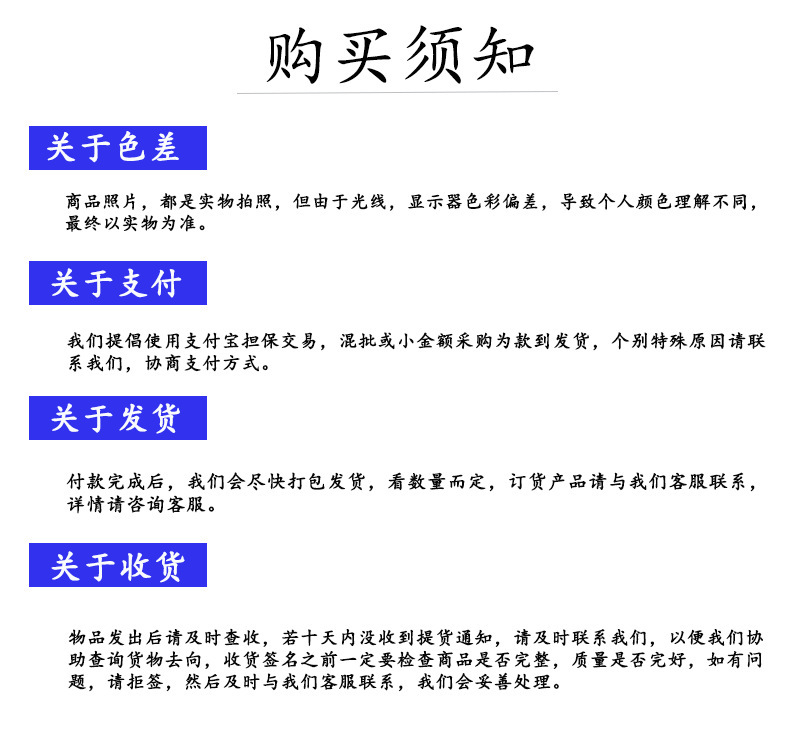 购买须知

关于色差

商品照片，都是实物拍照，但由于光线，显示器色彩偏差，导致个人颜色理解不同，最终以实物为准。

关于支付

我们提倡使用支付宝担保交易，混批或小金额采购为款到发货，个别特殊原因请联系我们，协商支付方式。

关于发货

付款完成后，我们会尽快打包发货，看数量而定，订货产品请与我们客服联系，详情请咨询客服。

关于收货

物品发出后请及时查收，若十天内没收到提货通知，请及时联系我们，以便我们协助查询货物去向，收货签名之前一定要检查商品是否完整，质量是否完好，如有问题，请拒签，然后及时与我们客服联系，我们会妥善处理。